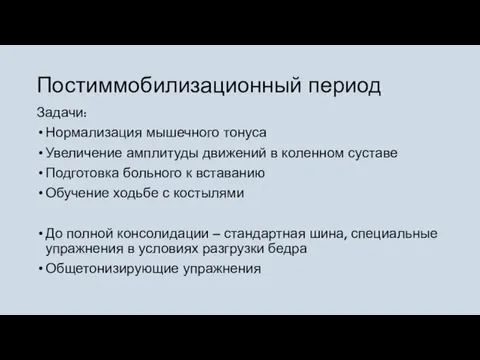 Постиммобилизационный период

Задачи:

• Нормализация мышечного тонуса
• Увеличение амплитуды движений в коленном суставе
• Подготовка больного к вставанию
• Обучение ходьбе с костылями

• До полной консолидации – стандартная шина, специальные упражнения в условиях разгрузки бедра
• Общетонизирующие упражнения